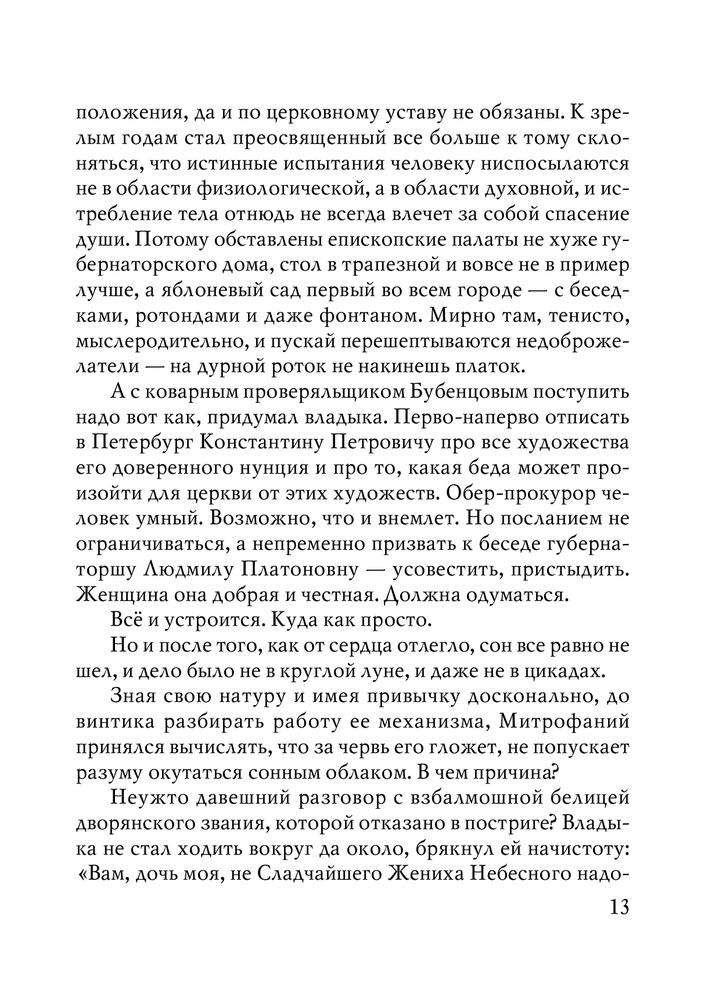 положения, да и по церковному уставу не обязаны. К зрелым годам стал преосвященный все больше к тому склоняться, что истинные испытания человеку ниспосылаются не в области физиологической, а в области духовной, и истребление тела отнюдь не всегда влечет за собой спасение души. Потому обставлены епископские палаты не хуже губернаторского дома, стол в трапезной и вовсе не в пример лучше, а яблоневый сад первый во всем городе — с беседками, ротондами и даже фонтаном. Мирно там, тенисто, мыслеродительно, и пускай перешептываются недоброжелатели — на дурной роток не накинешь платок.

А с коварным проверяльщиком Бубенцовым поступить надо вот как, придумал владыка. Перво-наперво отписать в Петербург Константину Петровичу про все художества его доверенного нунция и про то, какая беда может произойти для церкви от этих художеств. Обер-прокурор человек умный. Возможно, что и внемлет. Но посланием не ограничиваться, а непременно призвать к беседе губернаторшу Людмилу Платоновну — усовестить, пристыдить. Женщина она добрая и честная. Должна одуматься.

Всё и устроится. Куда как просто.

Но и после того, как от сердца отлегло, сон все равно не шел, и дело было не в круглой луне, и даже не в цикадах.

Зная свою натуру и имея привычку досконально, до винтика разбирать работу ее механизма, Митрофаний принялся вычислять, что за червь его гложет, не попускает разуму окутаться сонным облаком. В чем причина?

Неужто давешний разговор с взбалмошной белицей дворянского звания, которой отказано в постриге? Владыка не стал ходить вокруг да около, брякнул ей начистоту: «Вам, дочь моя, не Сладчайшего Жениха Небесного надо-

13